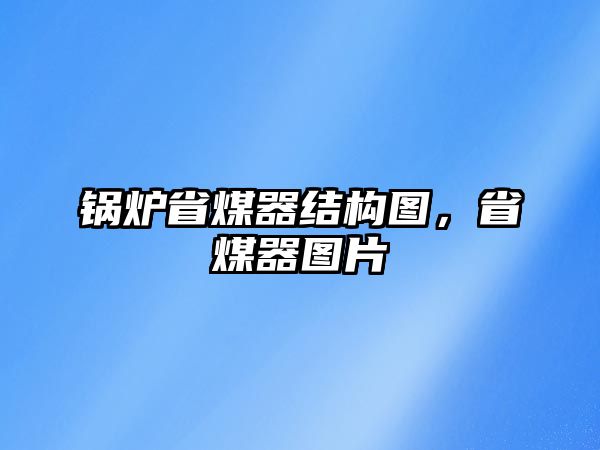 锅炉省煤器结构图，省煤器图片